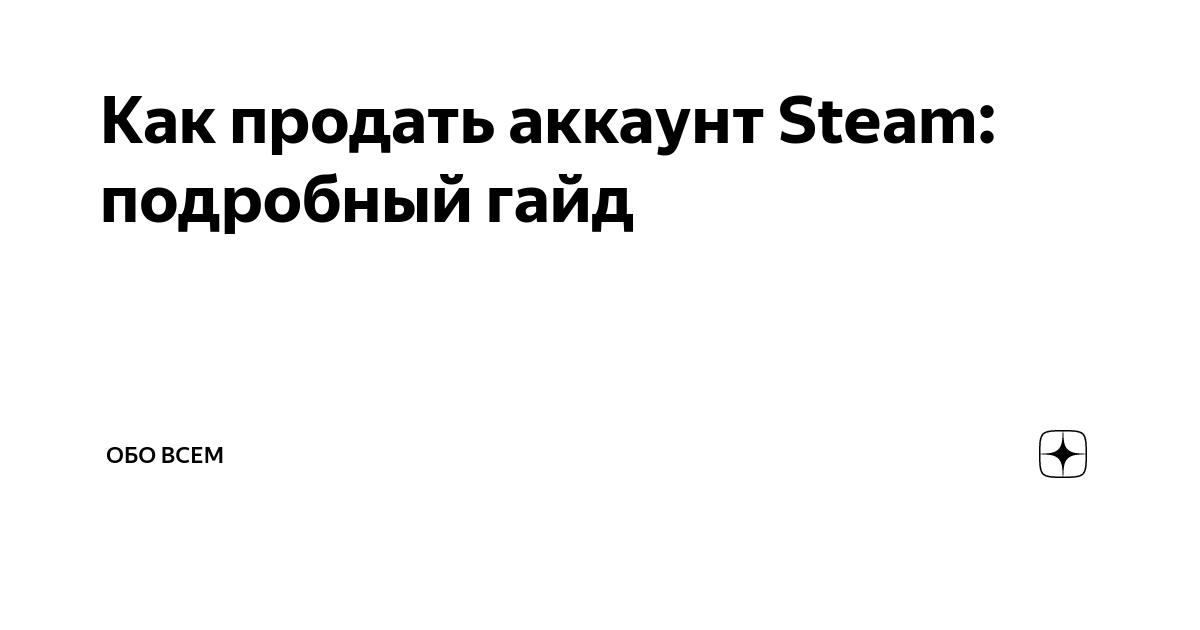 Как продать аккаунт Steam: подробный гайд

ОБО ВСЕМ